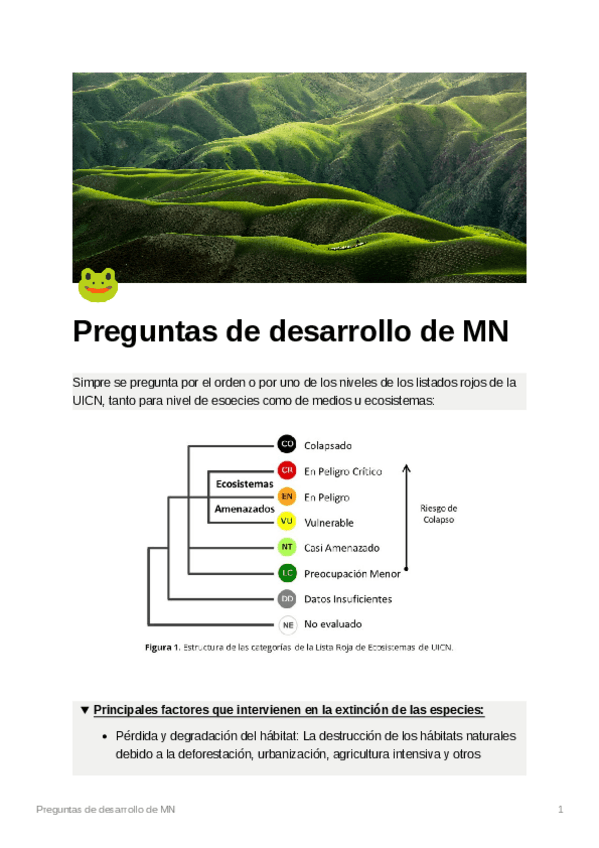 Preguntas de desarrollo de MN

Simpre se pregunta por el orden o por uno de los niveles de los listados rojos de la UICN, tanto para nivel de esoecies como de medios u ecosistemas:

CO Colapsado
CR En Peligro Crítico
EN En Peligro
VU Vulnerable
NT Casi Amenazado
LC Preocupación Menor
DD Datos Insuficientes
NE No evaluado

Ecosistemas Amenazados

Riesgo de Colapso

Figura 1. Estructura de las categorías de la Lista Roja de Ecosistemas de UICN.

▼ Principales factores que intervienen en la extinción de las especies:

• Pérdida y degradación del hábitat: La destrucción de los hábitats naturales debido a la deforestación, urbanización, agricultura intensiva y otros

Preguntas de desarrollo de MN

1